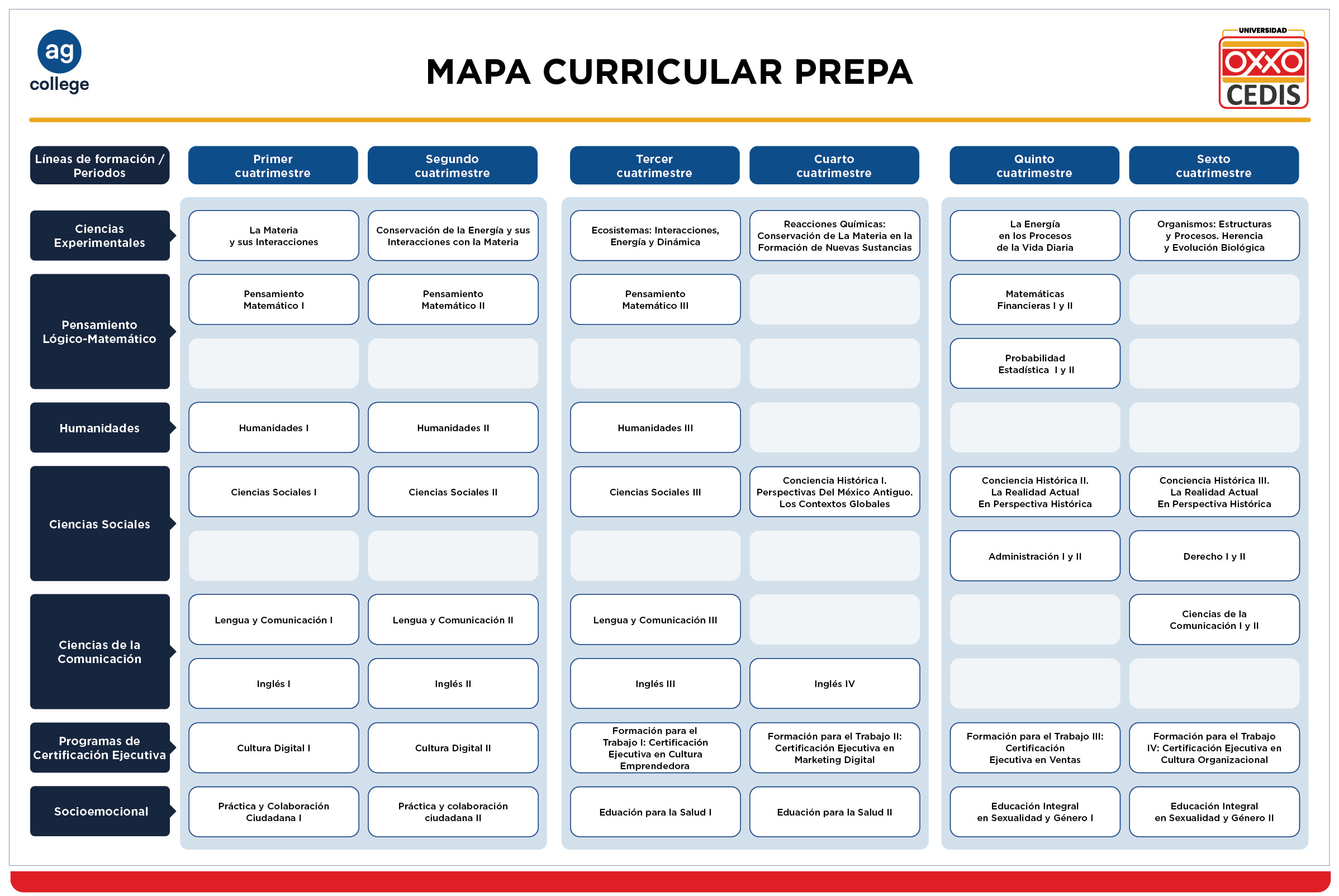 ag college

MAPA CURRICULAR PREPA

UNIVERSIDAD OXXO CEDIS

| Líneas de formación / Periodos | Primer cuatrimestre | Segundo cuatrimestre | Tercer cuatrimestre | Cuarto cuatrimestre | Quinto cuatrimestre | Sexto cuatrimestre |
|---|---|---|---|---|---|---|
| Ciencias Experimentales | La Materia y sus Interacciones | Conservación de la Energía y sus Interacciones con la Materia | Ecosistemas: Interacciones, Energía y Dinámica | Reacciones Químicas: Conservación de La Materia en la Formación de Nuevas Sustancias | La Energía en los Procesos de la Vida Diaria | Organismos: Estructuras y Procesos. Herencia y Evolución Biológica |
| Pensamiento Lógico-Matemático | Pensamiento Matemático I | Pensamiento Matemático II | Pensamiento Matemático III | | Matemáticas Financieras I y II | |
| | | | | | Probabilidad Estadística I y II | |
| Humanidades | Humanidades I | Humanidades II | Humanidades III | | | |
| Ciencias Sociales | Ciencias Sociales I | Ciencias Sociales II | Ciencias Sociales III | Conciencia Histórica I. Perspectivas Del México Antiguo. Los Contextos Globales | Conciencia Histórica II. La Realidad Actual En Perspectiva Histórica | Conciencia Histórica III. La Realidad Actual En Perspectiva Histórica |
| | | | | | Administración I y II | Derecho I y II |
| Ciencias de la Comunicación | Lengua y Comunicación I | Lengua y Comunicación II | Lengua y Comunicación III | | | Ciencias de la Comunicación I y II |
| | Inglés I | Inglés II | Inglés III | Inglés IV | | |
| Programas de Certificación Ejecutiva | Cultura Digital I | Cultura Digital II | Formación para el Trabajo I: Certificación Ejecutiva en Cultura Emprendedora | Formación para el Trabajo II: Certificación Ejecutiva en Marketing Digital | Formación para el Trabajo III: Certificación Ejecutiva en Ventas | Formación para el Trabajo IV: Certificación Ejecutiva en Cultura Organizacional |
| Socioemocional | Práctica y Colaboración Ciudadana I | Práctica y colaboración ciudadana II | Eduación para la Salud I | Eduación para la Salud II | Educación Integral en Sexualidad y Género I | Educación Integral en Sexualidad y Género II |